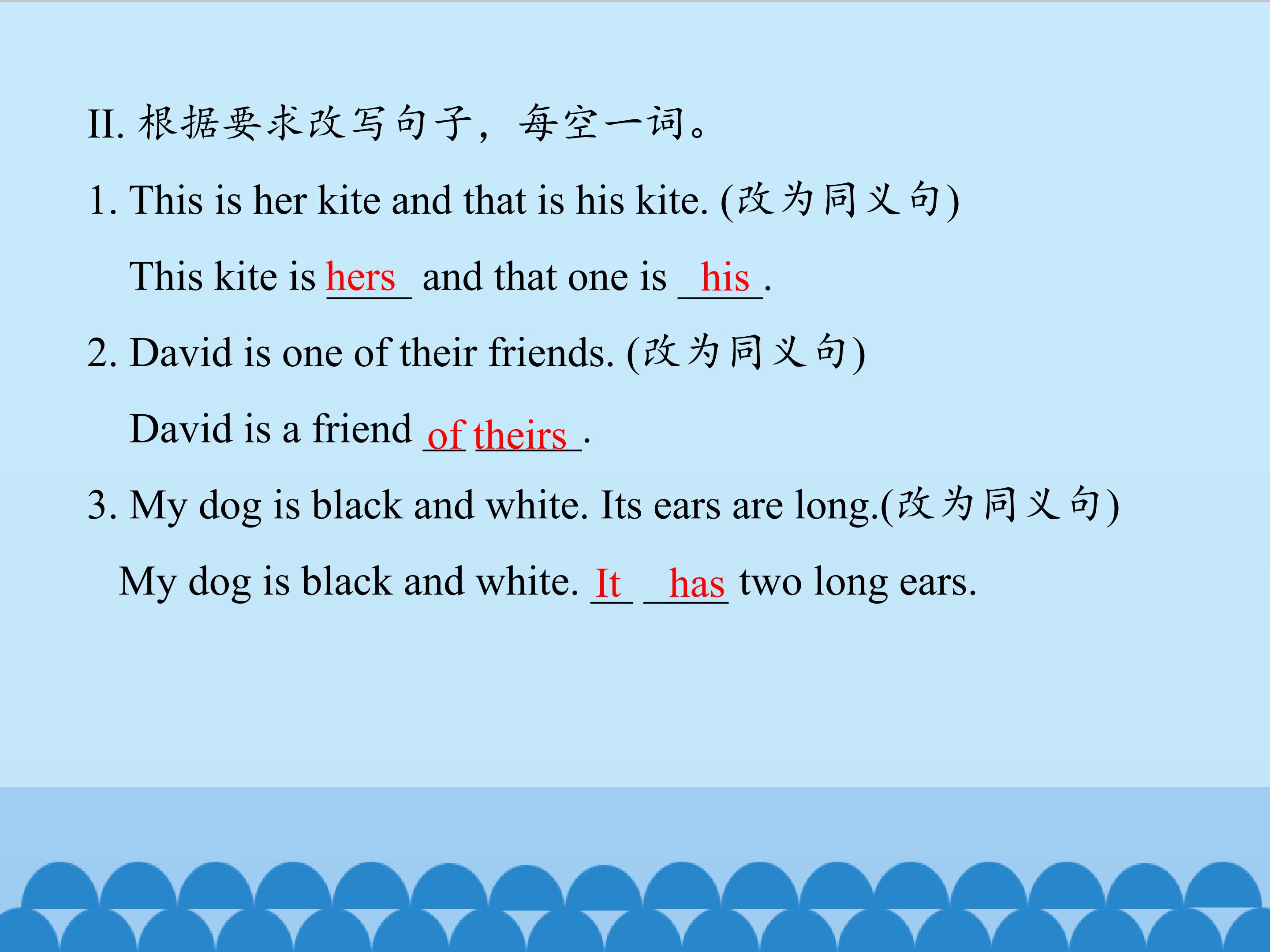 II. 根据要求改写句子，每空一词。

1. This is her kite and that is his kite. (改为同义句)

This kite is hers and that one is his.

2. David is one of their friends. (改为同义句)

David is a friend of theirs.

3. My dog is black and white. Its ears are long.(改为同义句)

My dog is black and white. It has two long ears.